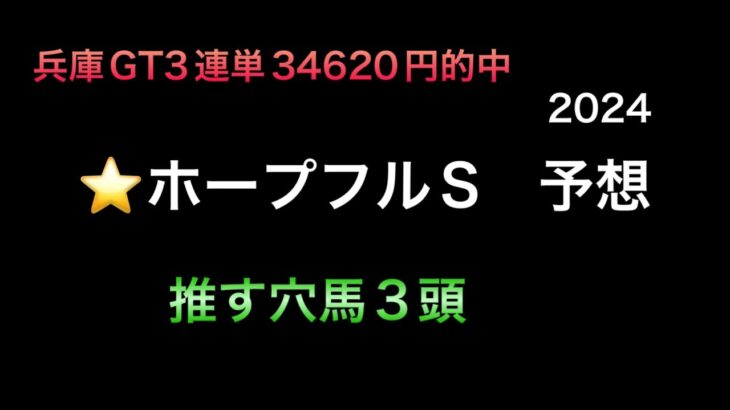 兵庫GT3連単34620円的中

2024

⭐ホープフルS　予想

推す穴馬３頭